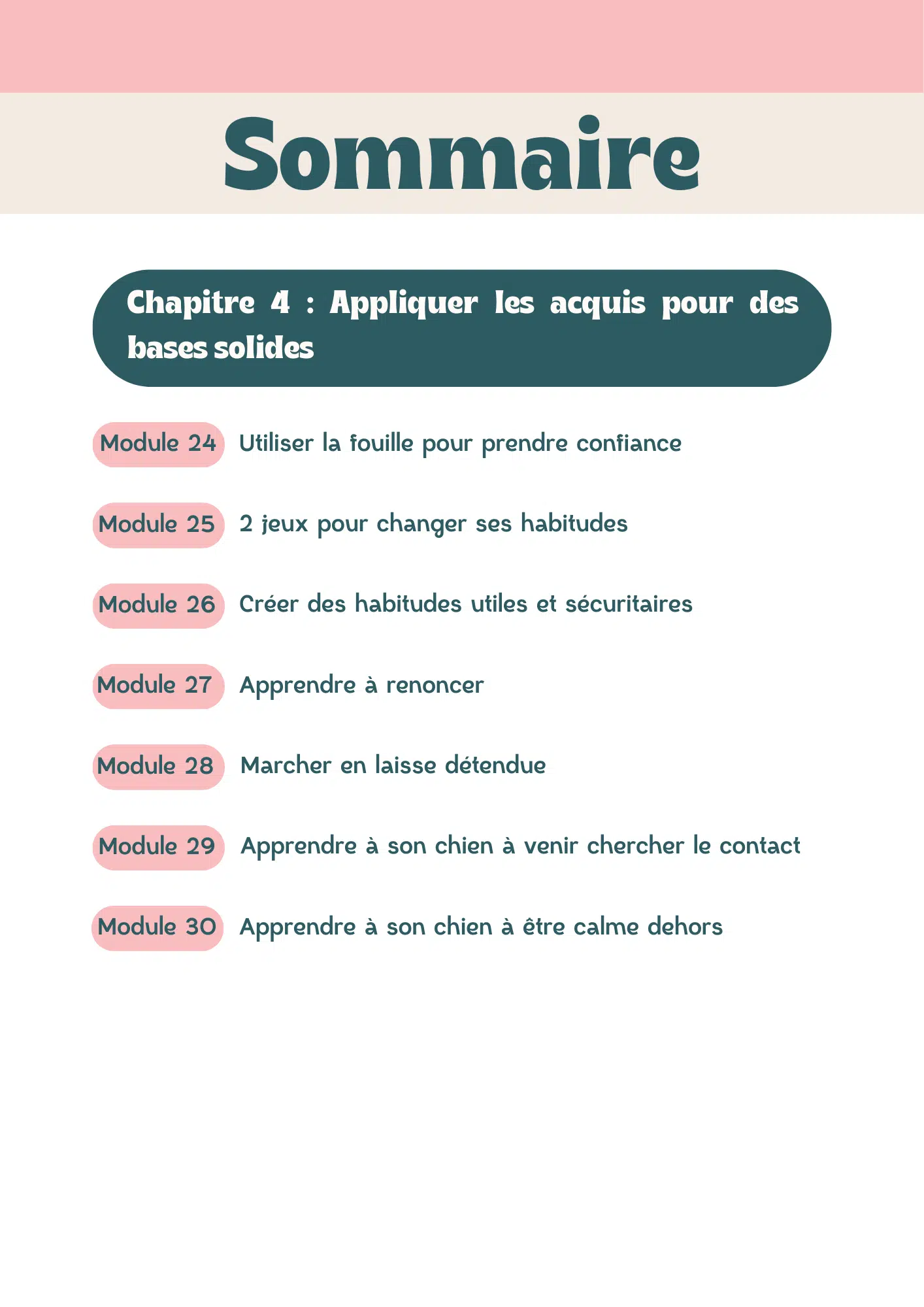 Sommaire

Chapitre 4 : Appliquer les acquis pour des bases solides

Module 24 Utiliser la fouille pour prendre confiance

Module 25 2 jeux pour changer ses habitudes

Module 26 Créer des habitudes utiles et sécuritaires

Module 27 Apprendre à renoncer

Module 28 Marcher en laisse détendue

Module 29 Apprendre à son chien à venir chercher le contact

Module 30 Apprendre à son chien à être calme dehors